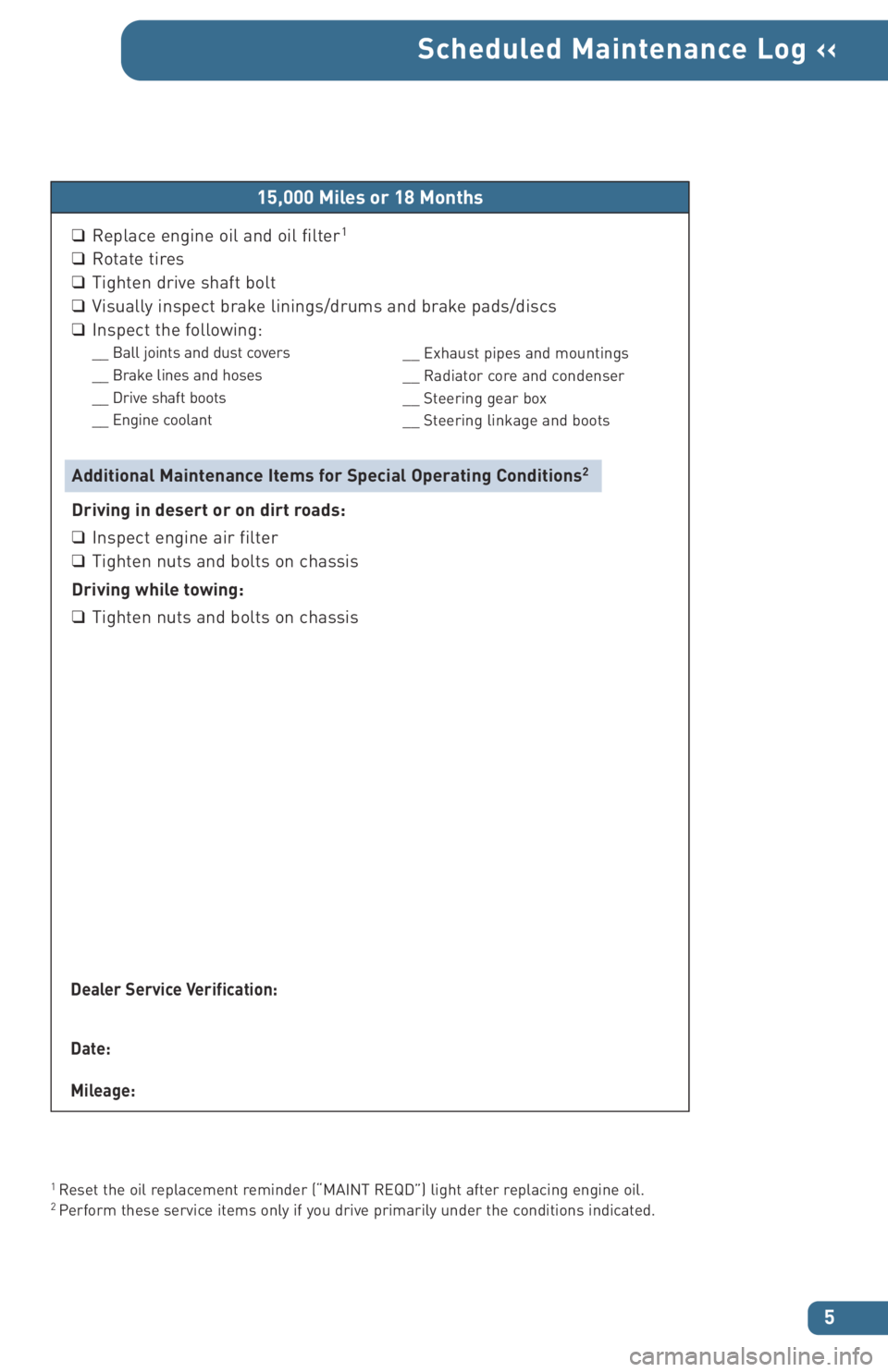 Scheduled Maintenance Log ‹‹

15,000 Miles or 18 Months

❑ Replace engine oil and oil filter$^1$
❑ Rotate tires
❑ Tighten drive shaft bolt
❑ Visually inspect brake linings/drums and brake pads/discs
❑ Inspect the following:

__ Ball joints and dust covers
__ Brake lines and hoses
__ Drive shaft boots
__ Engine coolant

__ Exhaust pipes and mountings
__ Radiator core and condenser
__ Steering gear box
__ Steering linkage and boots

Additional Maintenance Items for Special Operating Conditions$^2$

Driving in desert or on dirt roads:
❑ Inspect engine air filter
❑ Tighten nuts and bolts on chassis

Driving while towing:
❑ Tighten nuts and bolts on chassis

Dealer Service Verification:

Date:

Mileage:

$^1$ Reset the oil replacement reminder ("MAINT REQD") light after replacing engine oil.
$^2$ Perform these service items only if you drive primarily under the conditions indicated.

5

carmanualsonline.info